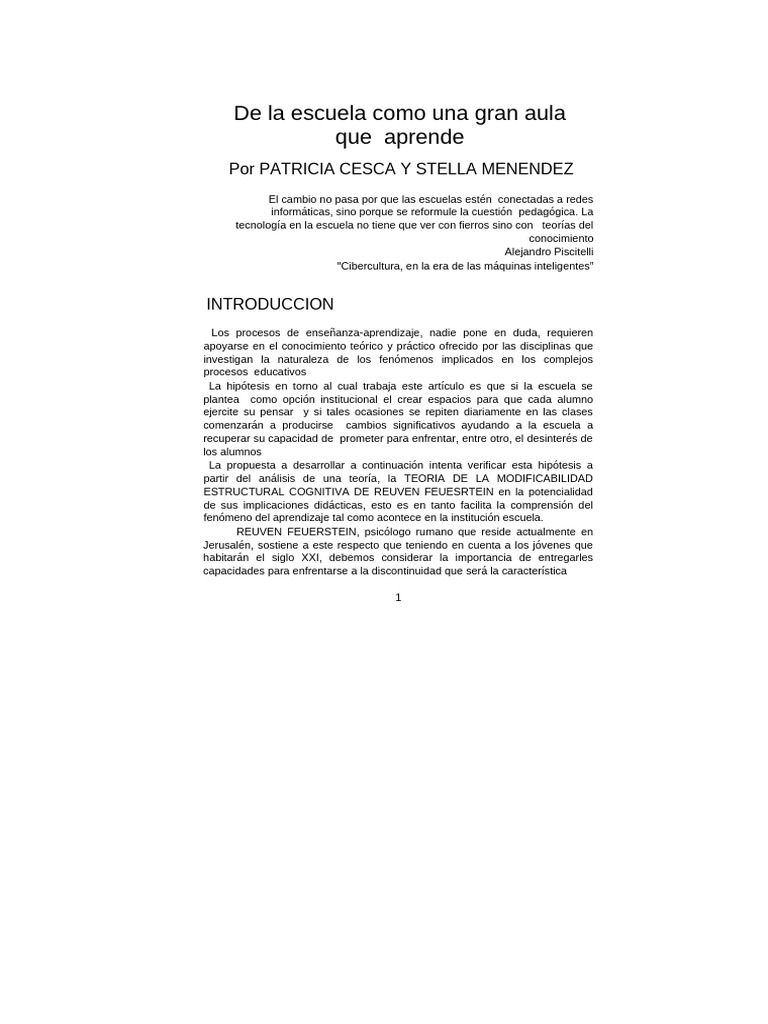 De la escuela como una gran aula que aprende

Por PATRICIA CESCA Y STELLA MENENDEZ

El cambio no pasa por que las escuelas estén conectadas a redes informáticas, sino porque se reformule la cuestión pedagógica. La tecnología en la escuela no tiene que ver con fierros sino con teorías del conocimiento
Alejandro Piscitelli
"Cibercultura, en la era de las máquinas inteligentes"

INTRODUCCION

Los procesos de enseñanza-aprendizaje, nadie pone en duda, requieren apoyarse en el conocimiento teórico y práctico ofrecido por las disciplinas que investigan la naturaleza de los fenómenos implicados en los complejos procesos educativos

La hipótesis en torno al cual trabaja este artículo es que si la escuela se plantea como opción institucional el crear espacios para que cada alumno ejercite su pensar y si tales ocasiones se repiten diariamente en las clases comenzarán a producirse cambios significativos ayudando a la escuela a recuperar su capacidad de prometer para enfrentar, entre otro, el desinterés de los alumnos

La propuesta a desarrollar a continuación intenta verificar esta hipótesis a partir del análisis de una teoría, la TEORIA DE LA MODIFICABILIDAD ESTRUCTURAL COGNITIVA DE REUVEN FEUESRTEIN en la potencialidad de sus implicaciones didácticas, esto es en tanto facilita la comprensión del fenómeno del aprendizaje tal como acontece en la institución escuela.

REUVEN FEUERSTEIN, psicólogo rumano que reside actualmente en Jerusalén, sostiene a este respecto que teniendo en cuenta a los jóvenes que habitarán el siglo XXI, debemos considerar la importancia de entregarles capacidades para enfrentarse a la discontinuidad que será la característica

1